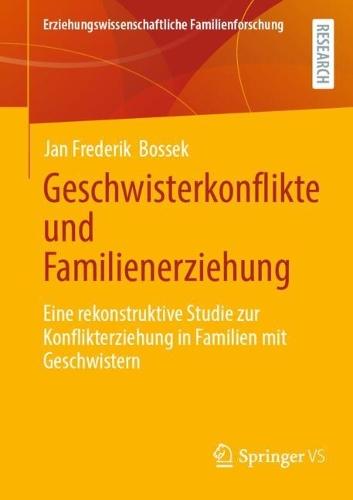 Erziehungswissenschaftliche Familienforschung

RESEARCH

Jan Frederik Bossek

Geschwisterkonflikte und Familienerziehung

Eine rekonstruktive Studie zur Konflikterziehung in Familien mit Geschwistern

Springer VS